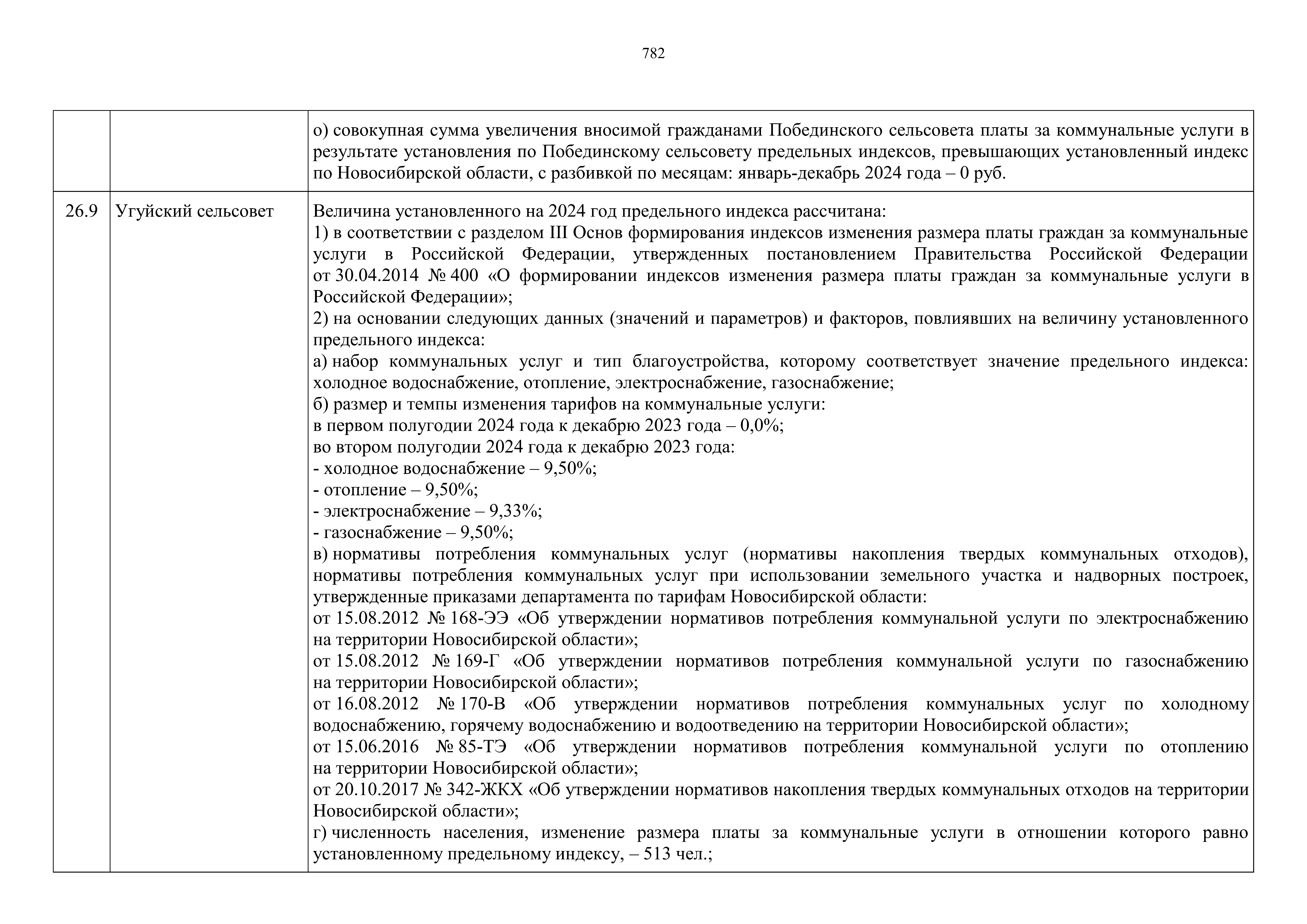 782

|  |  |  |
|---|---|---|
|  |  | о) совокупная сумма увеличения вносимой гражданами Побединского сельсовета платы за коммунальные услуги в результате установления по Побединскому сельсовету предельных индексов, превышающих установленный индекс по Новосибирской области, с разбивкой по месяцам: январь-декабрь 2024 года – 0 руб. |
| 26.9 | Угуйский сельсовет | Величина установленного на 2024 год предельного индекса рассчитана:<br>1) в соответствии с разделом III Основ формирования индексов изменения размера платы граждан за коммунальные услуги в Российской Федерации, утвержденных постановлением Правительства Российской Федерации от 30.04.2014 № 400 «О формировании индексов изменения размера платы граждан за коммунальные услуги в Российской Федерации»;<br>2) на основании следующих данных (значений и параметров) и факторов, повлиявших на величину установленного предельного индекса:<br>а) набор коммунальных услуг и тип благоустройства, которому соответствует значение предельного индекса: холодное водоснабжение, отопление, электроснабжение, газоснабжение;<br>б) размер и темпы изменения тарифов на коммунальные услуги:<br>в первом полугодии 2024 года к декабрю 2023 года – 0,0%;<br>во втором полугодии 2024 года к декабрю 2023 года:<br>- холодное водоснабжение – 9,50%;<br>- отопление – 9,50%;<br>- электроснабжение – 9,33%;<br>- газоснабжение – 9,50%;<br>в) нормативы потребления коммунальных услуг (нормативы накопления твердых коммунальных отходов), нормативы потребления коммунальных услуг при использовании земельного участка и надворных построек, утвержденные приказами департамента по тарифам Новосибирской области:<br>от 15.08.2012 № 168-ЭЭ «Об утверждении нормативов потребления коммунальной услуги по электроснабжению на территории Новосибирской области»;<br>от 15.08.2012 № 169-Г «Об утверждении нормативов потребления коммунальной услуги по газоснабжению на территории Новосибирской области»;<br>от 16.08.2012 № 170-В «Об утверждении нормативов потребления коммунальных услуг по холодному водоснабжению, горячему водоснабжению и водоотведению на территории Новосибирской области»;<br>от 15.06.2016 № 85-ТЭ «Об утверждении нормативов потребления коммунальной услуги по отоплению на территории Новосибирской области»;<br>от 20.10.2017 № 342-ЖКХ «Об утверждении нормативов накопления твердых коммунальных отходов на территории Новосибирской области»;<br>г) численность населения, изменение размера платы за коммунальные услуги в отношении которого равно установленному предельному индексу, – 513 чел.; |